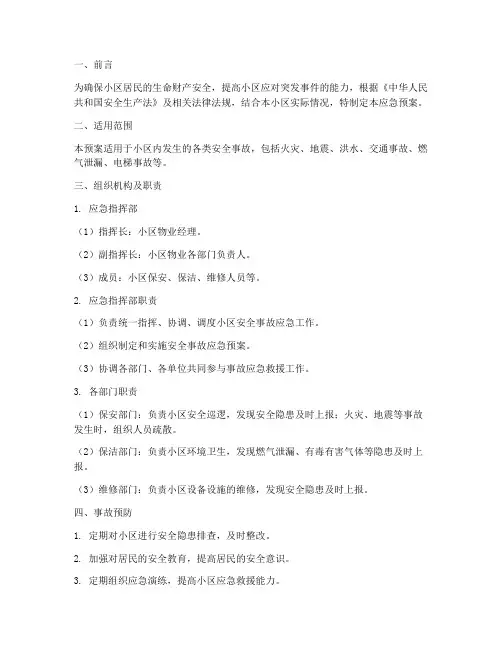 一、前言

为确保小区居民的生命财产安全，提高小区应对突发事件的能力，根据《中华人民共和国安全生产法》及相关法律法规，结合本小区实际情况，特制定本应急预案。

二、适用范围

本预案适用于小区内发生的各类安全事故，包括火灾、地震、洪水、交通事故、燃气泄漏、电梯事故等。

三、组织机构及职责

1. 应急指挥部

（1）指挥长：小区物业经理。

（2）副指挥长：小区物业各部门负责人。

（3）成员：小区保安、保洁、维修人员等。

2. 应急指挥部职责

（1）负责统一指挥、协调、调度小区安全事故应急工作。

（2）组织制定和实施安全事故应急预案。

（3）协调各部门、各单位共同参与事故应急救援工作。

3. 各部门职责

（1）保安部门：负责小区安全巡逻，发现安全隐患及时上报；火灾、地震等事故发生时，组织人员疏散。

（2）保洁部门：负责小区环境卫生，发现燃气泄漏、有毒有害气体等隐患及时上报。

（3）维修部门：负责小区设备设施的维修，发现安全隐患及时上报。

四、事故预防

1. 定期对小区进行安全隐患排查，及时整改。

2. 加强对居民的安全教育，提高居民的安全意识。

3. 定期组织应急演练，提高小区应急救援能力。